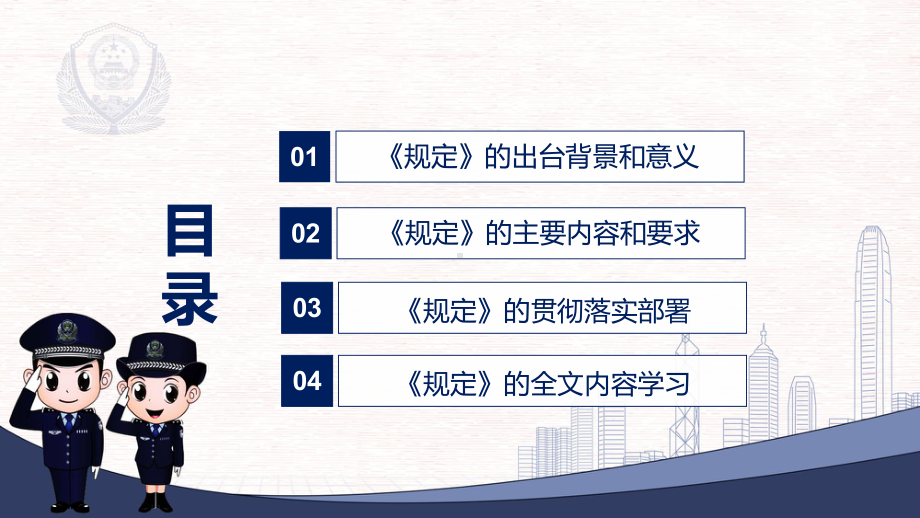 目录

01 《规定》的出台背景和意义

02 《规定》的主要内容和要求

03 《规定》的贯彻落实部署

04 《规定》的全文内容学习